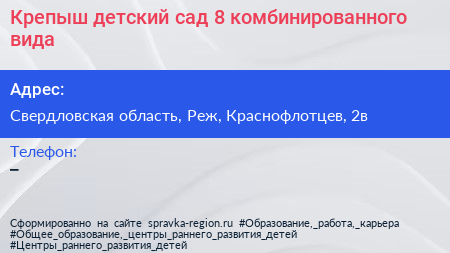 Крепыш детский сад 8 комбинированного вида

Адрес:

Свердловская область, Реж, Краснофлотцев, 2в

Телефон:
–

Сформированно на сайте spravka-region.ru #Образование,_работа,_карьера #Общее_образование,_центры_раннего_развития_детей #Центры_раннего_развития_детей